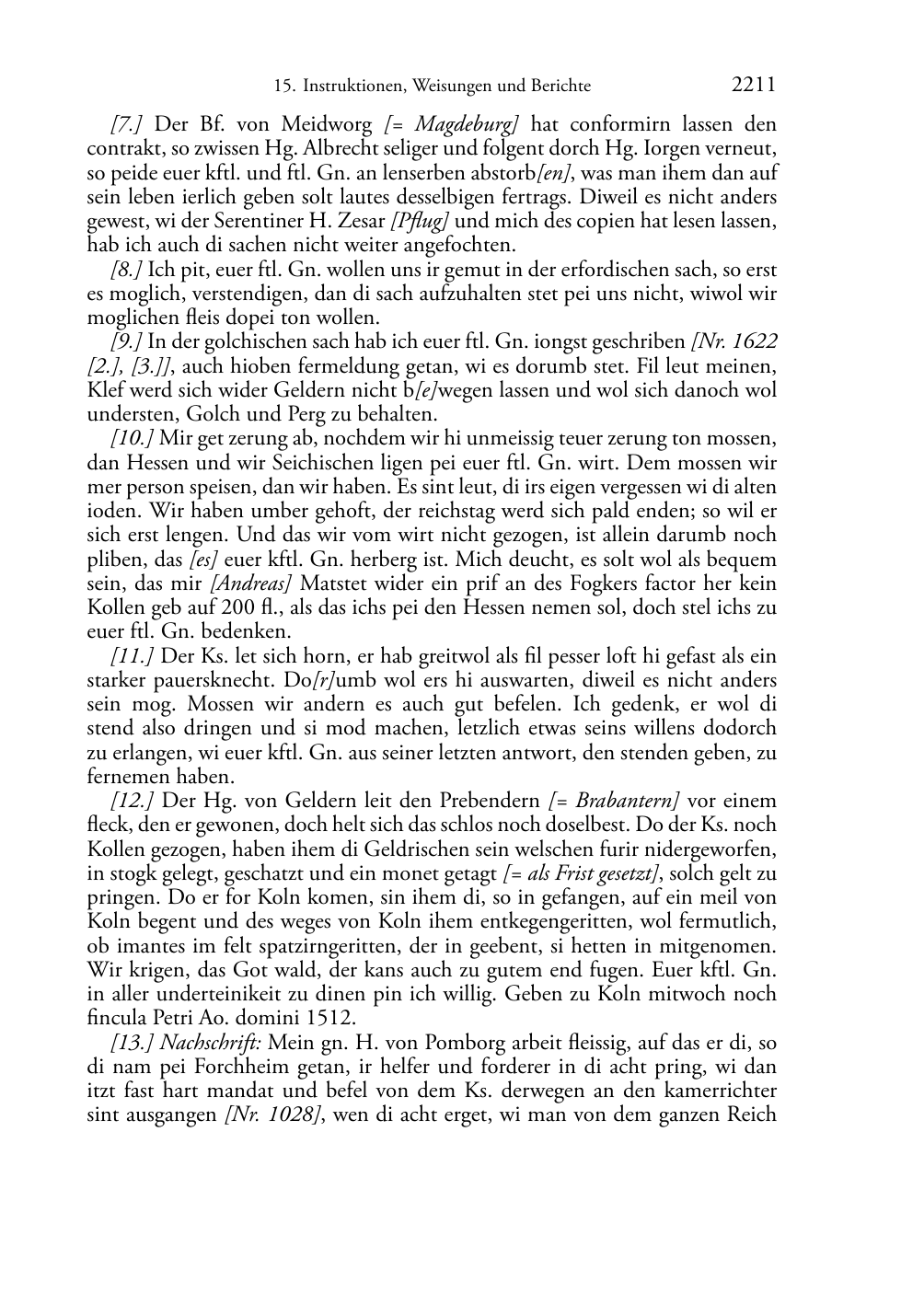 15. Instruktionen, Weisungen und Berichte 2211

[7.] Der Bf. von Meidworg [= Magdeburg] hat conformirn lassen den contrakt, so zwissen Hg. Albrecht seliger und folgent dorch Hg. Iorgen verneut, so peide euer kftl. und ftl. Gn. an lenserben abstorb[en], was man ihem dan auf sein leben ierlich geben solt lautes desselbigen fertrags. Diweil es nicht anders gewest, wi der Serentiner H. Zesar [Pflug] und mich des copien hat lesen lassen, hab ich auch di sachen nicht weiter angefochten.

[8.] Ich pit, euer ftl. Gn. wollen uns ir gemut in der erfordischen sach, so erst es moglich, verstendigen, dan di sach aufzuhalten stet pei uns nicht, wiwol wir moglichen fleis dopei ton wollen.

[9.] In der golchischen sach hab ich euer ftl. Gn. iongst geschriben [Nr. 1622 [2.], [3.]], auch hioben fermeldung getan, wi es dorumb stet. Fil leut meinen, Klef werd sich wider Geldern nicht b[e]wegen lassen und wol sich danoch wol understen, Golch und Perg zu behalten.

[10.] Mir get zerung ab, nochdem wir hi unmeissig teuer zerung ton mossen, dan Hessen und wir Seichischen ligen pei euer ftl. Gn. wirt. Dem mossen wir mer person speisen, dan wir haben. Es sint leut, di irs eigen vergessen wi di alten ioden. Wir haben umber gehoft, der reichstag werd sich pald enden; so wil er sich erst lengen. Und das wir vom wirt nicht gezogen, ist allein darumb noch pliben, das [es] euer kftl. Gn. herberg ist. Mich deucht, es solt wol als bequem sein, das mir [Andreas] Matstet wider ein prif an des Fogkers factor her kein Kollen geb auf 200 fl., als das ichs pei den Hessen nemen sol, doch stel ichs zu euer ftl. Gn. bedenken.

[11.] Der Ks. let sich horn, er hab greitwol als fil pesser loft hi gefast als ein starker pauersknecht. Do[r]umb wol ers hi auswarten, diweil es nicht anders sein mog. Mossen wir andern es auch gut befelen. Ich gedenk, er wol di stend also dringen und si mod machen, letzlich etwas seins willens dodorch zu erlangen, wi euer kftl. Gn. aus seiner letzten antwort, den stenden geben, zu fernemen haben.

[12.] Der Hg. von Geldern leit den Prebendern [= Brabantern] vor einem fleck, den er gewonen, doch helt sich das schlos noch doselbest. Do der Ks. noch Kollen gezogen, haben ihem di Geldrischen sein welschen furir nidergeworfen, in stogk gelegt, geschatzt und ein monet getagt [= als Frist gesetzt], solch gelt zu pringen. Do er for Koln komen, sin ihem di, so in gefangen, auf ein meil von Koln begent und des weges von Koln ihem entkegengeritten, wol fermutlich, ob imantes im felt spatzirngeritten, der in geebent, si hetten in mitgenomen. Wir krigen, das Got wald, der kans auch zu gutem end fugen. Euer kftl. Gn. in aller underteinikeit zu dinen pin ich willig. Geben zu Koln mitwoch noch fincula Petri Ao. domini 1512.

[13.] Nachschrift: Mein gn. H. von Pomborg arbeit fleissig, auf das er di, so di nam pei Forchheim getan, ir helfer und forderer in di acht pring, wi dan itzt fast hart mandat und befel von dem Ks. derwegen an den kamerrichter sint ausgangen [Nr. 1028], wen di acht erget, wi man von dem ganzen Reich